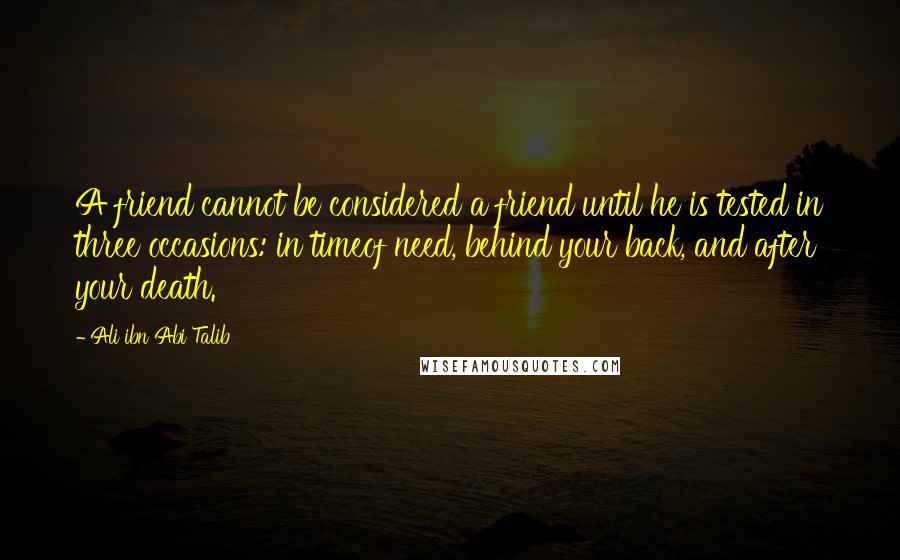 A friend cannot be considered a friend until he is tested in three occasions: in timeof need, behind your back, and after your death.

- Ali ibn Abi Talib

WISEFAMOUSQUOTES.COM